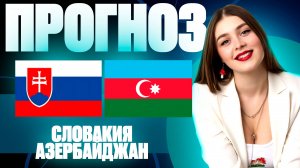 ПРОГНОЗ

СЛОВАКИЯ
АЗЕРБАЙДЖАН